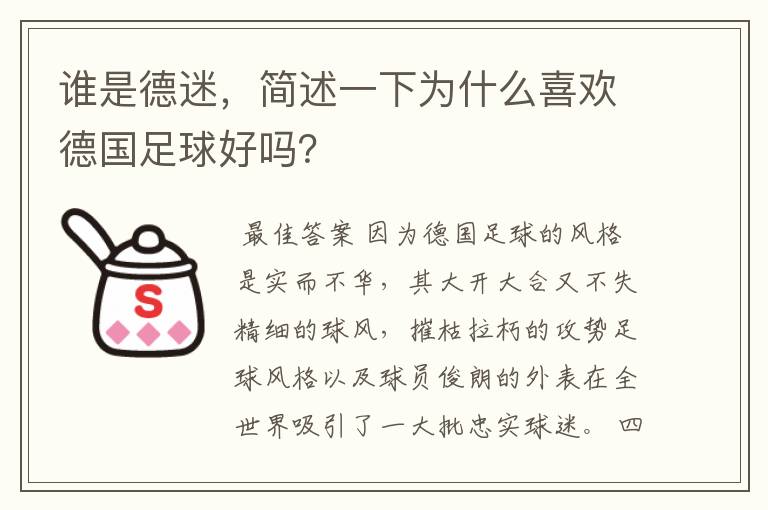 谁是德迷，简述一下为什么喜欢德国足球好吗？

S

最佳答案 因为德国足球的风格是实而不华，其大开大合又不失精细的球风，摧枯拉朽的攻势足球风格以及球员俊朗的外表在全世界吸引了一大批忠实球迷。 四